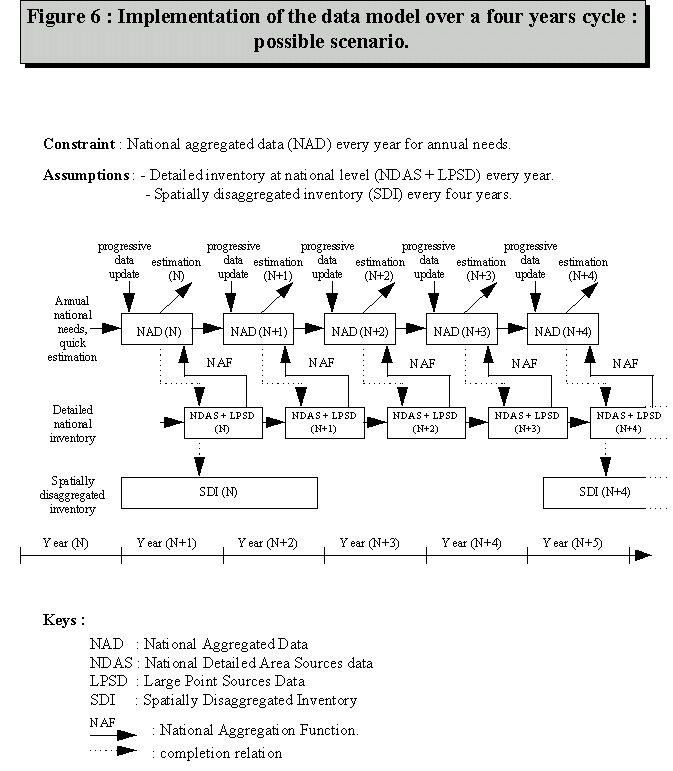 Figure 6 : Implementation of the data model over a four years cycle : possible scenario.

Constraint : National aggregated data (NAD) every year for annual needs.

Assumptions : - Detailed inventory at national level (NDAS + LPSD) every year.
- Spatially disaggregated inventory (SDI) every four years.

progressive data update

estimation (N)

progressive data update

estimation (N+1)

progressive data update

estimation (N+2)

progressive data update

estimation (N+3)

progressive data update

estimation (N+4)

Annual national needs, quick estimation

NAD (N)

NAD (N+1)

NAD (N+2)

NAD (N+3)

NAD (N+4)

NAF

NAF

NAF

NAF

NAF

Detailed national inventory

NDAS + LPSD (N)

NDAS + LPSD (N+1)

NDAS + LPSD (N+2)

NDAS + LPSD (N+3)

NDAS + LPSD (N+4)

Spatially disaggregated inventory

SDI (N)

SDI (N+4)

Year (N)

Year (N+1)

Year (N+2)

Year (N+3)

Year (N+4)

Year (N+5)

Keys :

NAD : National Aggregated Data
NDAS : National Detailed Area Sources data
LPSD : Large Point Sources Data
SDI : Spatially Disaggregated Inventory
NAF : National Aggregation Function.
: completion relation